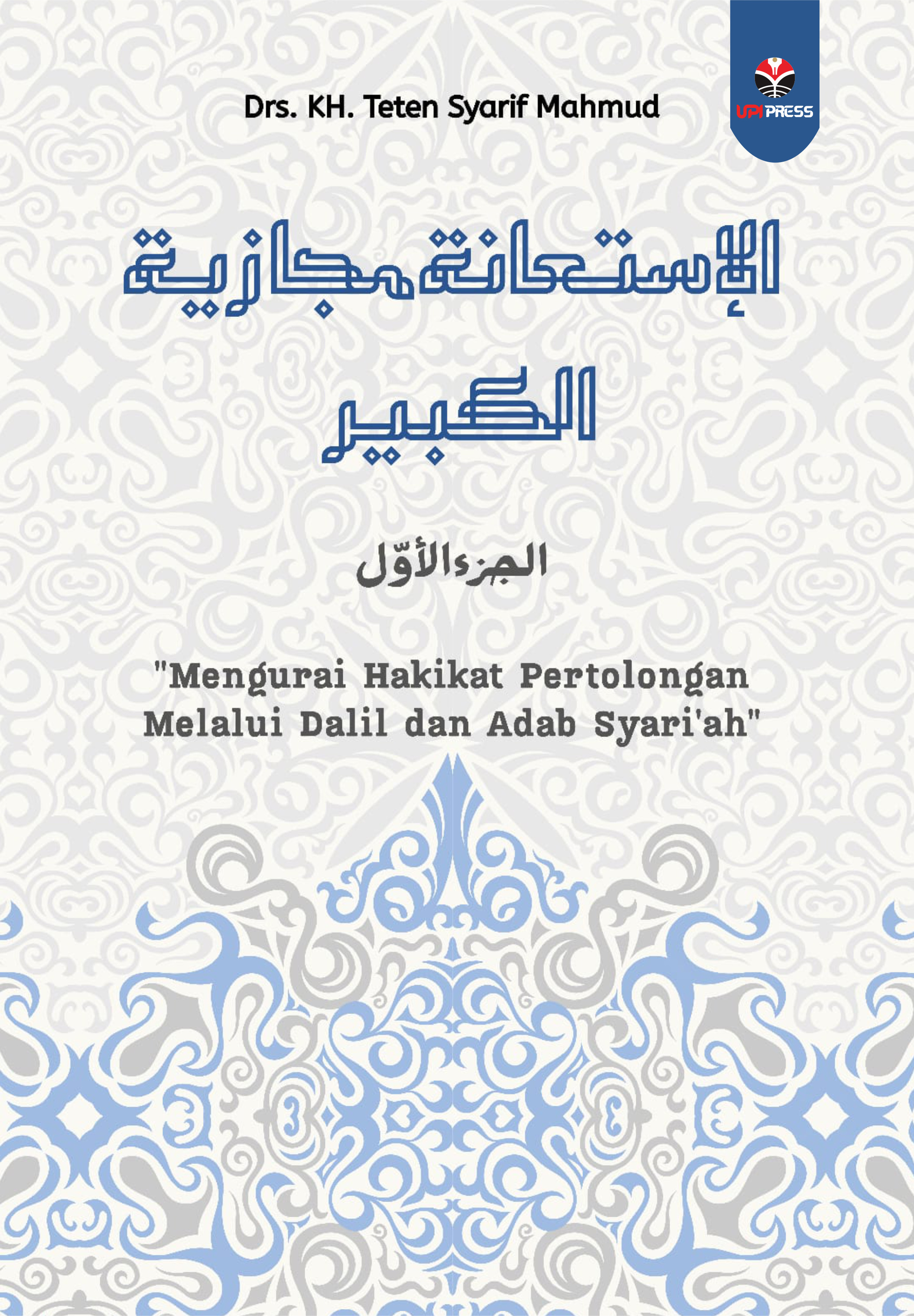 UPI PRESS

Drs. KH. Teten Syarif Mahmud

الإستعانة مجازية

الكبير

الجزء الأوّل

"Mengurai Hakikat Pertolongan Melalui Dalil dan Adab Syari'ah"